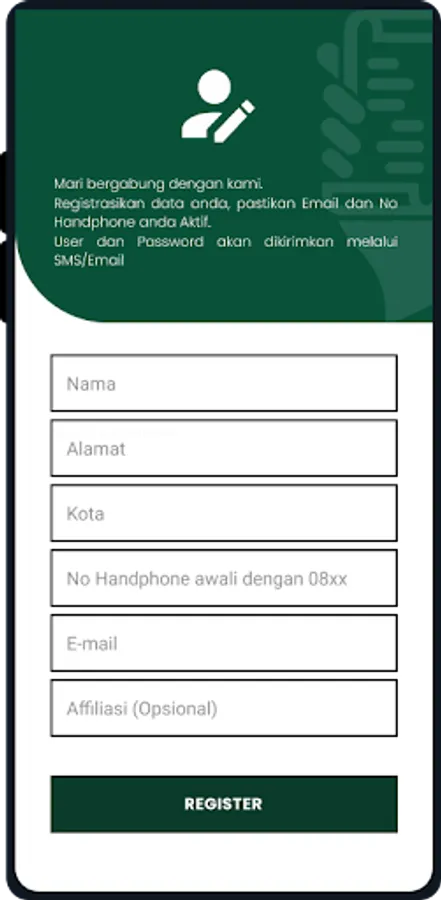 Mari bergabung dengan kami.
Registrasikan data anda, pastikan Email dan No Handphone anda Aktif.
User dan Password akan dikirimkan melalui SMS/Email

Nama

Alamat

Kota

No Handphone awali dengan 08xx

E-mail

Affiliasi (Opsional)

REGISTER